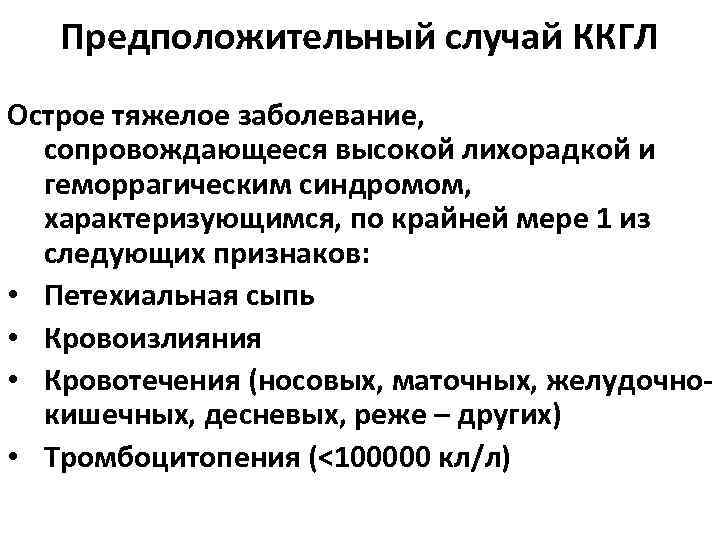 Предположительный случай ККГЛ

Острое тяжелое заболевание, сопровождающееся высокой лихорадкой и геморрагическим синдромом, характеризующимся, по крайней мере 1 из следующих признаков:
• Петехиальная сыпь
• Кровоизлияния
• Кровотечения (носовых, маточных, желудочно-кишечных, десневых, реже – других)
• Тромбоцитопения (<100000 кл/л)